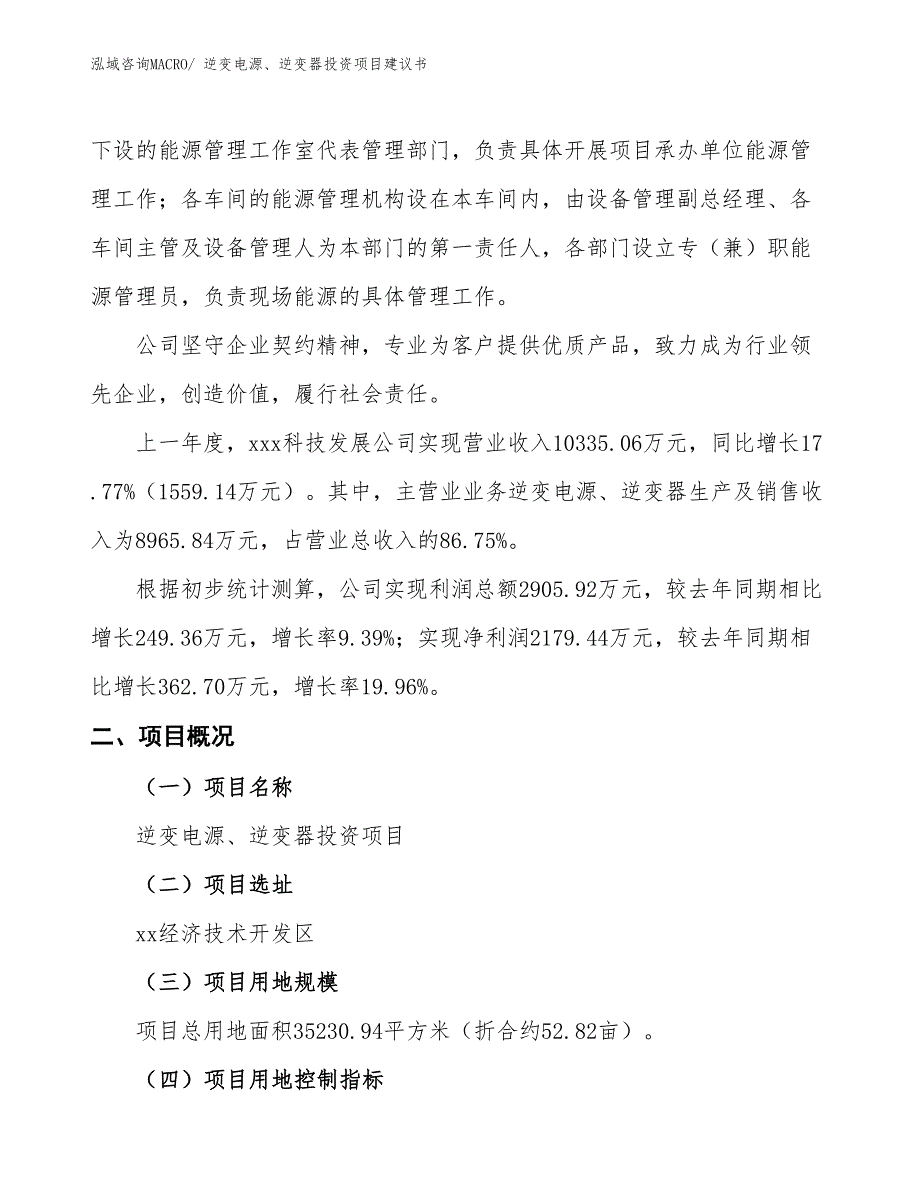 泓域咨询MACRO/ 逆变电源、逆变器投资项目建议书

下设的能源管理工作室代表管理部门，负责具体开展项目承办单位能源管理工作；各车间的能源管理机构设在本车间内，由设备管理副总经理、各车间主管及设备管理人为本部门的第一责任人，各部门设立专（兼）职能源管理员，负责现场能源的具体管理工作。

公司坚守企业契约精神，专业为客户提供优质产品，致力成为行业领先企业，创造价值，履行社会责任。

上一年度，xxx科技发展公司实现营业收入10335.06万元，同比增长17.77%（1559.14万元）。其中，主营业业务逆变电源、逆变器生产及销售收入为8965.84万元，占营业总收入的86.75%。

根据初步统计测算，公司实现利润总额2905.92万元，较去年同期相比增长249.36万元，增长率9.39%；实现净利润2179.44万元，较去年同期相比增长362.70万元，增长率19.96%。

二、项目概况

（一）项目名称

逆变电源、逆变器投资项目

（二）项目选址

xx经济技术开发区

（三）项目用地规模

项目总用地面积35230.94平方米（折合约52.82亩）。

（四）项目用地控制指标